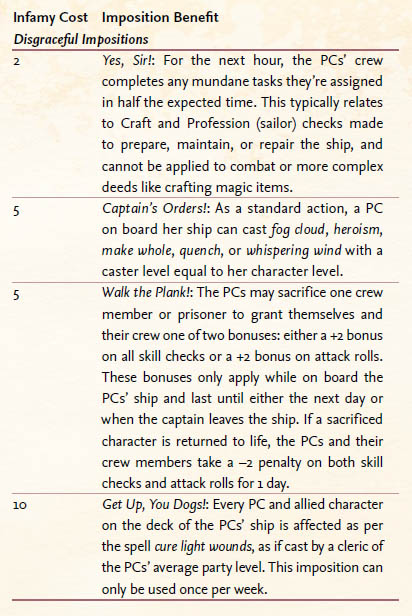 | Infamy Cost | Imposition Benefit |
|---|---|
| Disgraceful Impositions | |
| 2 | Yes, Sir!: For the next hour, the PCs' crew completes any mundane tasks they're assigned in half the expected time. This typically relates to Craft and Profession (sailor) checks made to prepare, maintain, or repair the ship, and cannot be applied to combat or more complex deeds like crafting magic items. |
| 5 | Captain's Orders!: As a standard action, a PC on board her ship can cast fog cloud, heroism, make whole, quench, or whispering wind with a caster level equal to her character level. |
| 5 | Walk the Plank!: The PCs may sacrifice one crew member or prisoner to grant themselves and their crew one of two bonuses: either a +2 bonus on all skill checks or a +2 bonus on attack rolls. These bonuses only apply while on board the PCs' ship and last until either the next day or when the captain leaves the ship. If a sacrificed character is returned to life, the PCs and their crew members take a –2 penalty on both skill checks and attack rolls for 1 day. |
| 10 | Get Up, You Dogs!: Every PC and allied character on the deck of the PCs' ship is affected as per the spell cure light wounds, as if cast by a cleric of the PCs' average party level. This imposition can only be used once per week. |